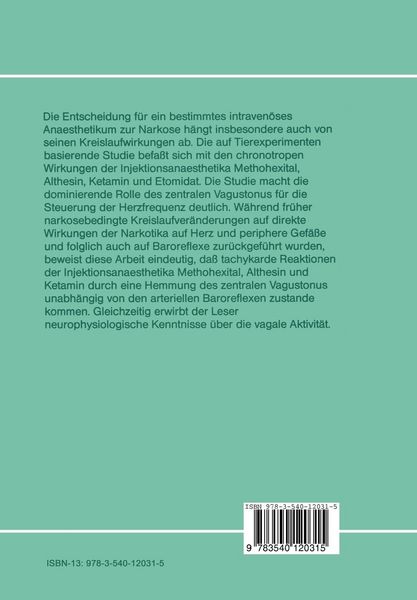 Die Entscheidung für ein bestimmtes intravenöses Anaesthetikum zur Narkose hängt insbesondere auch von seinen Kreislaufwirkungen ab. Die auf Tierexperimenten basierende Studie befaßt sich mit den chronotropen Wirkungen der Injektionsanaesthetika Methohexital, Althesin, Ketamin und Etomidat. Die Studie macht die dominierende Rolle des zentralen Vagustonus für die Steuerung der Herzfrequenz deutlich. Während früher narkosebedingte Kreislaufveränderungen auf direkte Wirkungen der Narkotika auf Herz und periphere Gefäße und folglich auch auf Baroreflexe zurückgeführt wurden, beweist diese Arbeit eindeutig, daß tachykarde Reaktionen der Injektionsanaesthetika Methohexital, Althesin und Ketamin durch eine Hemmung des zentralen Vagustonus unabhängig von den arteriellen Baroreflexen zustande kommen. Gleichzeitig erwirbt der Leser neurophysiologische Kenntnisse über die vagale Aktivität.

ISBN 978-3-540-12031-5

9 783540 120315

ISBN-13: 978-3-540-12031-5